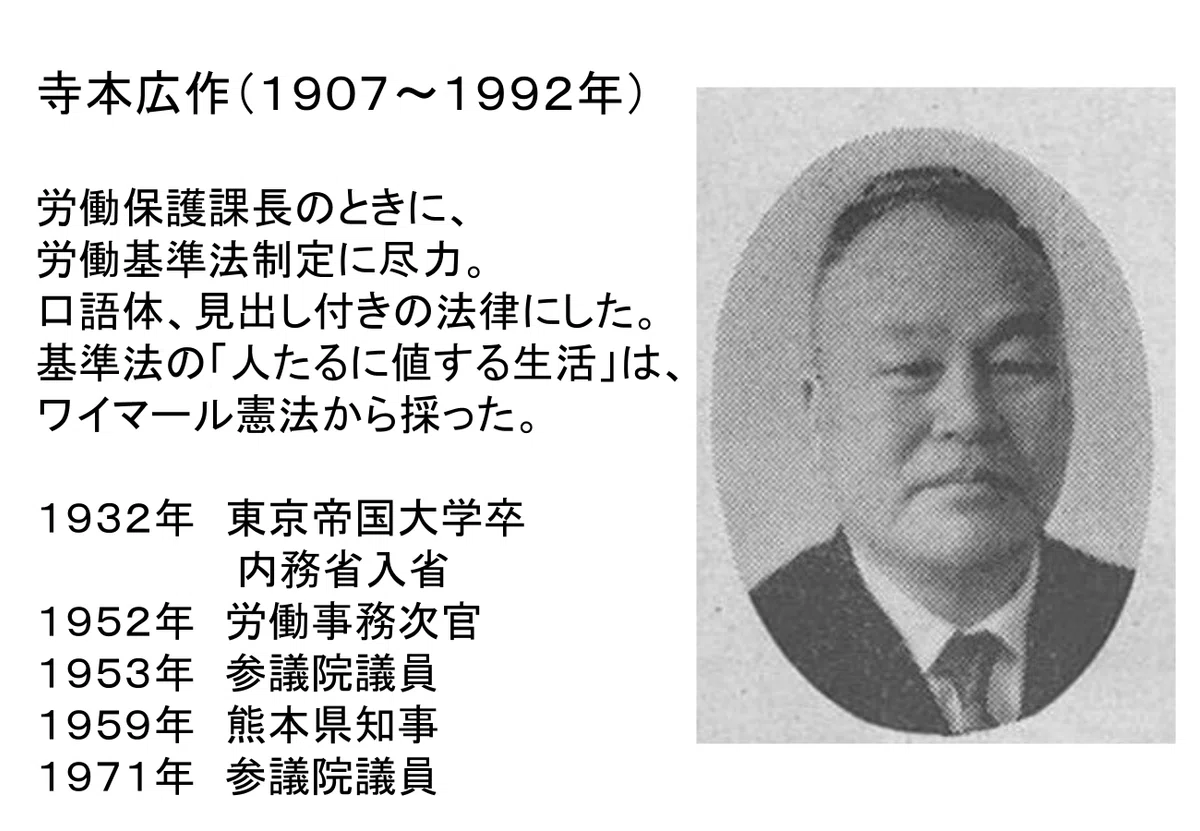 寺本広作(1907～1992年)

労働保護課長のときに、
労働基準法制定に尽力。
口語体、見出し付きの法律にした。
基準法の「人たるに値する生活」は、
ワイマール憲法から採った。

1932年 東京帝国大学卒
内務省入省
1952年 労働事務次官
1953年 参議院議員
1959年 熊本県知事
1971年 参議院議員